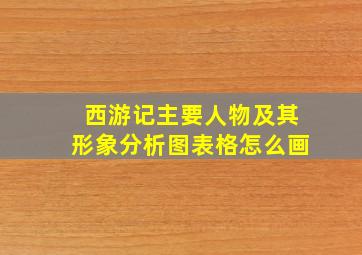 西游记主要人物及其形象分析图表格怎么画